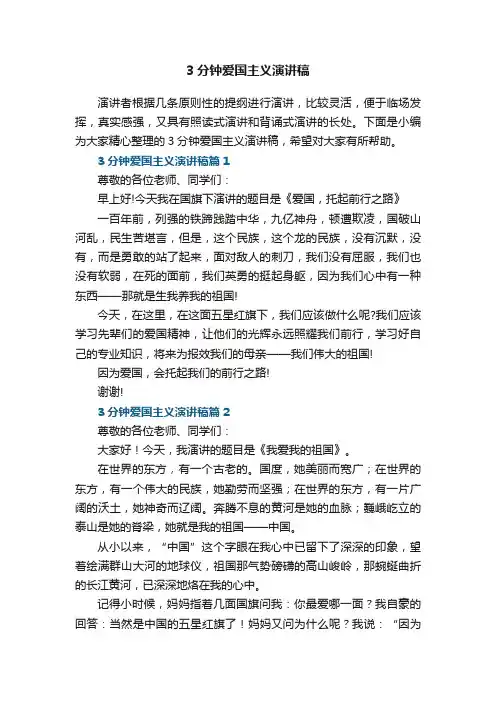 3 分钟爱国主义演讲稿

演讲者根据几条原则性的提纲进行演讲，比较灵活，便于临场发挥，真实感强，又具有照读式演讲和背诵式演讲的长处。下面是小编为大家精心整理的 3 分钟爱国主义演讲稿，希望对大家有所帮助。

3 分钟爱国主义演讲稿篇 1

尊敬的各位老师、同学们：

早上好!今天我在国旗下演讲的题目是《爱国，托起前行之路》

一百年前，列强的铁蹄践踏中华，九亿神舟，顿遭欺凌，国破山河乱，民生苦堪言，但是，这个民族，这个龙的民族，没有沉默，没有，而是勇敢的站了起来，面对敌人的刺刀，我们没有屈服，我们也没有软弱，在死的面前，我们英勇的挺起身躯，因为我们心中有一种东西——那就是生我养我的祖国!

今天，在这里，在这面五星红旗下，我们应该做什么呢?我们应该学习先辈们的爱国精神，让他们的光辉永远照耀我们前行，学习好自己的专业知识，将来为报效我们的母亲——我们伟大的祖国!

因为爱国，会托起我们的前行之路!

谢谢!

3 分钟爱国主义演讲稿篇 2

尊敬的各位老师、同学们：

大家好！今天，我演讲的题目是《我爱我的祖国》。

在世界的东方，有一个古老的。国度，她美丽而宽广；在世界的东方，有一个伟大的民族，她勤劳而坚强；在世界的东方，有一片广阔的沃土，她神奇而辽阔。奔腾不息的黄河是她的血脉；巍峨屹立的泰山是她的脊梁，她就是我的祖国——中国。

从小以来，“中国”这个字眼在我心中已留下了深深的印象，望着绘满群山大河的地球仪，祖国那气势磅礴的高山峻岭，那蜿蜒曲折的长江黄河，已深深地烙在我的心中。

记得小时候，妈妈指着几面国旗问我：你最爱哪一面？我自豪的回答：当然是中国的五星红旗了！妈妈又问为什么呢？我说：“因为